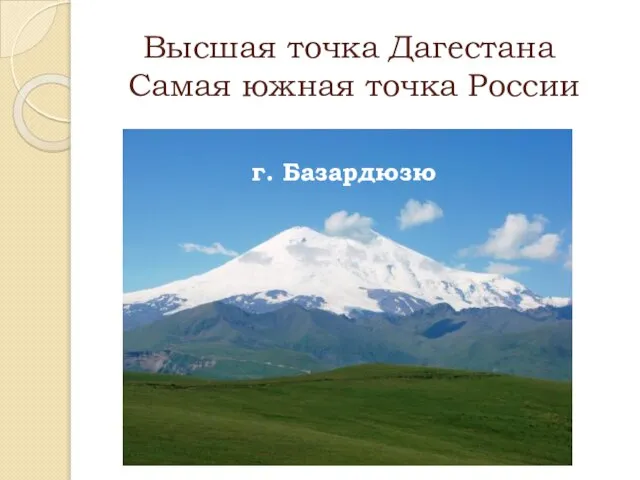 Высшая точка Дагестана
Самая южная точка России

г. Базардюзю